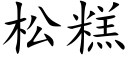 松糕